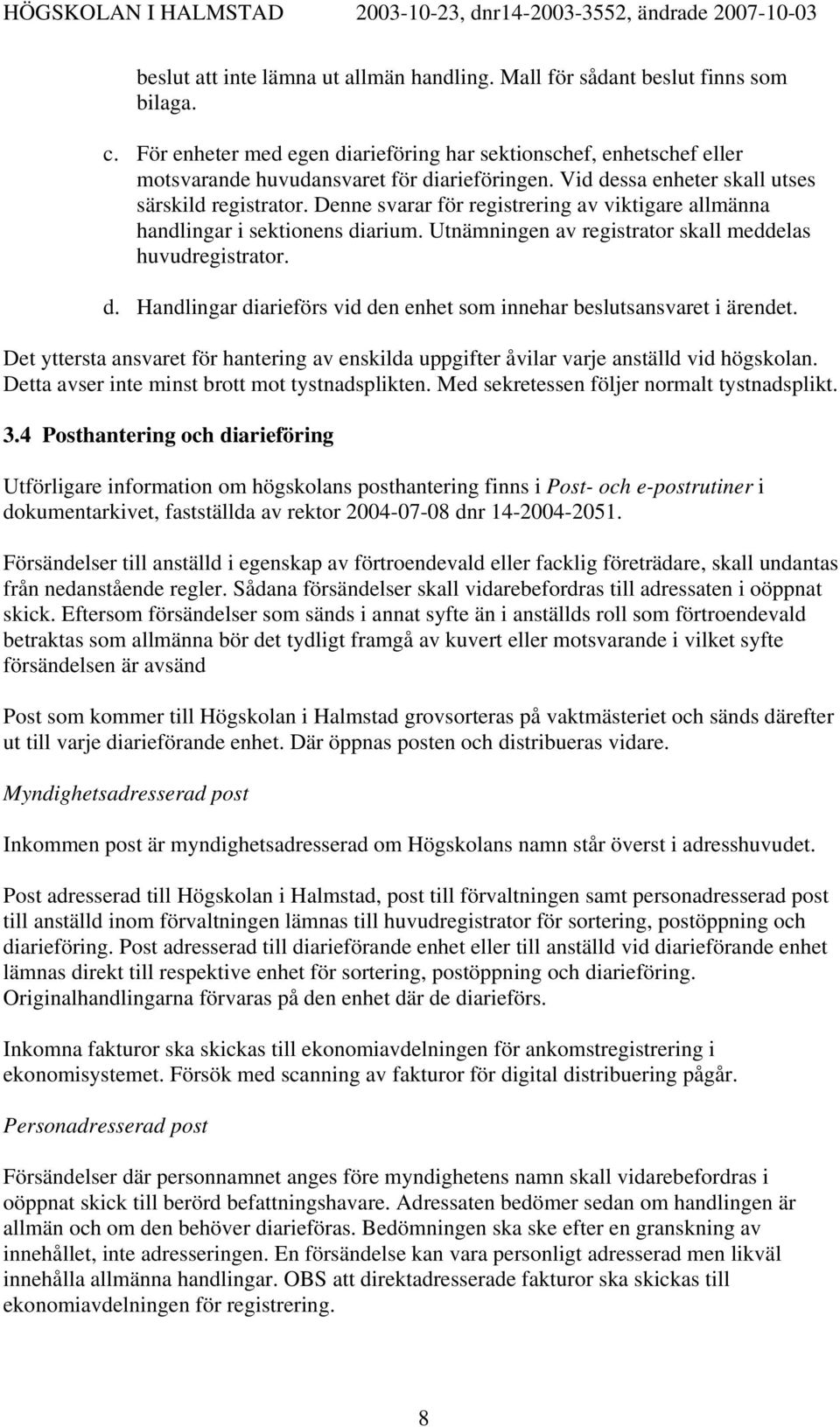 HÖGSKOLAN I HALMSTAD 2003-10-23, dnr14-2003-3552, ändrade 2007-10-03

beslut att inte lämna ut allmän handling. Mall för sådant beslut finns som bilaga.

c. För enheter med egen diarieföring har sektionschef, enhetschef eller motsvarande huvudansvaret för diarieföringen. Vid dessa enheter skall utses särskild registrator. Denne svarar för registrering av viktigare allmänna handlingar i sektionens diarium. Utnämningen av registrator skall meddelas huvudregistrator.

d. Handlingar diarieförs vid den enhet som innehar beslutsansvaret i ärendet.

Det yttersta ansvaret för hantering av enskilda uppgifter åvilar varje anställd vid högskolan. Detta avser inte minst brott mot tystnadsplikten. Med sekretessen följer normalt tystnadsplikt.

3.4 Posthantering och diarieföring

Utförligare information om högskolans posthantering finns i Post- och e-postrutiner i dokumentarkivet, fastställda av rektor 2004-07-08 dnr 14-2004-2051.

Försändelser till anställd i egenskap av förtroendevald eller facklig företrädare, skall undantas från nedanstående regler. Sådana försändelser skall vidarebefordras till adressaten i oöppnat skick. Eftersom försändelser som sänds i annat syfte än i anställds roll som förtroendevald betraktas som allmänna bör det tydligt framgå av kuvert eller motsvarande i vilket syfte försändelsen är avsänd

Post som kommer till Högskolan i Halmstad grovsorteras på vaktmästeriet och sänds därefter ut till varje diarieförande enhet. Där öppnas posten och distribueras vidare.

Myndighetsadresserad post

Inkommen post är myndighetsadresserad om Högskolans namn står överst i adresshuvudet.

Post adresserad till Högskolan i Halmstad, post till förvaltningen samt personadresserad post till anställd inom förvaltningen lämnas till huvudregistrator för sortering, postöppning och diarieföring. Post adresserad till diarieförande enhet eller till anställd vid diarieförande enhet lämnas direkt till respektive enhet för sortering, postöppning och diarieföring. Originalhandlingarna förvaras på den enhet där de diarieförs.

Inkomna fakturor ska skickas till ekonomiavdelningen för ankomstregistrering i ekonomisystemet. Försök med scanning av fakturor för digital distribuering pågår.

Personadresserad post

Försändelser där personnamnet anges före myndighetens namn skall vidarebefordras i oöppnat skick till berörd befattningshavare. Adressaten bedömer sedan om handlingen är allmän och om den behöver diarieföras. Bedömningen ska ske efter en granskning av innehållet, inte adresseringen. En försändelse kan vara personligt adresserad men likväl innehålla allmänna handlingar. OBS att direktadresserade fakturor ska skickas till ekonomiavdelningen för registrering.

8